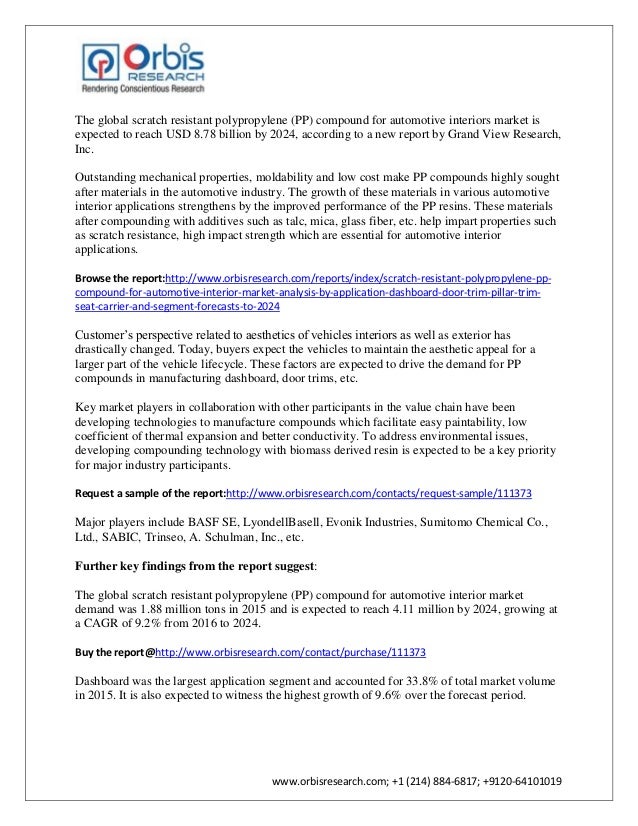 Orbis
RESEARCH
Rendering Conscientious Research

The global scratch resistant polypropylene (PP) compound for automotive interiors market is expected to reach USD 8.78 billion by 2024, according to a new report by Grand View Research, Inc.

Outstanding mechanical properties, moldability and low cost make PP compounds highly sought after materials in the automotive industry. The growth of these materials in various automotive interior applications strengthens by the improved performance of the PP resins. These materials after compounding with additives such as talc, mica, glass fiber, etc. help impart properties such as scratch resistance, high impact strength which are essential for automotive interior applications.

Browse the report:http://www.orbisresearch.com/reports/index/scratch-resistant-polypropylene-pp-compound-for-automotive-interior-market-analysis-by-application-dashboard-door-trim-pillar-trim-seat-carrier-and-segment-forecasts-to-2024

Customer's perspective related to aesthetics of vehicles interiors as well as exterior has drastically changed. Today, buyers expect the vehicles to maintain the aesthetic appeal for a larger part of the vehicle lifecycle. These factors are expected to drive the demand for PP compounds in manufacturing dashboard, door trims, etc.

Key market players in collaboration with other participants in the value chain have been developing technologies to manufacture compounds which facilitate easy paintability, low coefficient of thermal expansion and better conductivity. To address environmental issues, developing compounding technology with biomass derived resin is expected to be a key priority for major industry participants.

Request a sample of the report:http://www.orbisresearch.com/contacts/request-sample/111373

Major players include BASF SE, LyondellBasell, Evonik Industries, Sumitomo Chemical Co., Ltd., SABIC, Trinseo, A. Schulman, Inc., etc.

Further key findings from the report suggest:

The global scratch resistant polypropylene (PP) compound for automotive interior market demand was 1.88 million tons in 2015 and is expected to reach 4.11 million by 2024, growing at a CAGR of 9.2% from 2016 to 2024.

Buy the report@http://www.orbisresearch.com/contact/purchase/111373

Dashboard was the largest application segment and accounted for 33.8% of total market volume in 2015. It is also expected to witness the highest growth of 9.6% over the forecast period.

www.orbisresearch.com; +1 (214) 884-6817; +9120-64101019